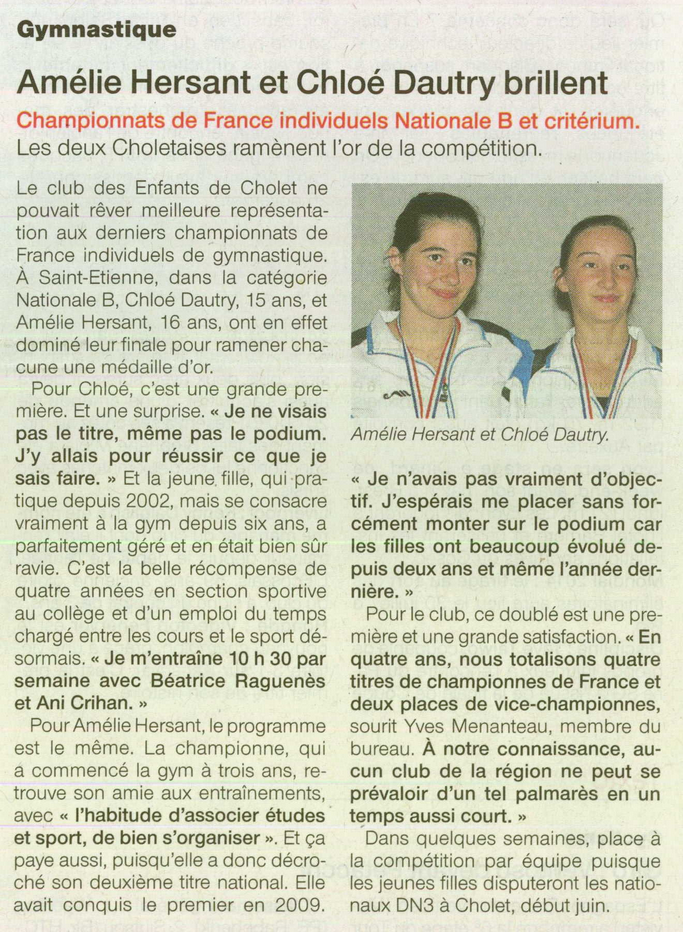 Gymnastique

Amélie Hersant et Chloé Dautry brillent

Championnats de France individuels Nationale B et critérium.

Les deux Choletaises ramènent l'or de la compétition.

Le club des Enfants de Cholet ne pouvait rêver meilleure représentation aux derniers championnats de France individuels de gymnastique. À Saint-Etienne, dans la catégorie Nationale B, Chloé Dautry, 15 ans, et Amélie Hersant, 16 ans, ont en effet dominé leur finale pour ramener chacune une médaille d'or.

Pour Chloé, c'est une grande première. Et une surprise. « Je ne visais pas le titre, même pas le podium. J'y allais pour réussir ce que je sais faire. » Et la jeune fille, qui pratique depuis 2002, mais se consacre vraiment à la gym depuis six ans, a parfaitement géré et en était bien sûr ravie. C'est la belle récompense de quatre années en section sportive au collège et d'un emploi du temps chargé entre les cours et le sport désormais. « Je m'entraîne 10 h 30 par semaine avec Béatrice Raguenès et Ani Crihan. »

Pour Amélie Hersant, le programme est le même. La championne, qui a commencé la gym à trois ans, retrouve son amie aux entraînements, avec « l'habitude d'associer études et sport, de bien s'organiser ». Et ça paye aussi, puisqu'elle a donc décroché son deuxième titre national. Elle avait conquis le premier en 2009.

Amélie Hersant et Chloé Dautry.

« Je n'avais pas vraiment d'objectif. J'espérais me placer sans forcément monter sur le podium car les filles ont beaucoup évolué depuis deux ans et même l'année dernière. »

Pour le club, ce doublé est une première et une grande satisfaction. « En quatre ans, nous totalisons quatre titres de championnes de France et deux places de vice-championnes, sourit Yves Menanteau, membre du bureau. À notre connaissance, aucun club de la région ne peut se prévaloir d'un tel palmarès en un temps aussi court. »

Dans quelques semaines, place à la compétition par équipe puisque les jeunes filles disputeront les nationaux DN3 à Cholet, début juin.